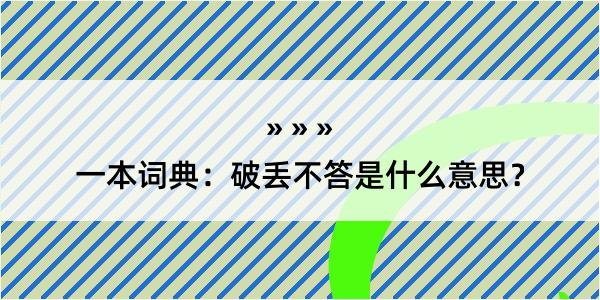 » » »
一本词典：破丢不答是什么意思？